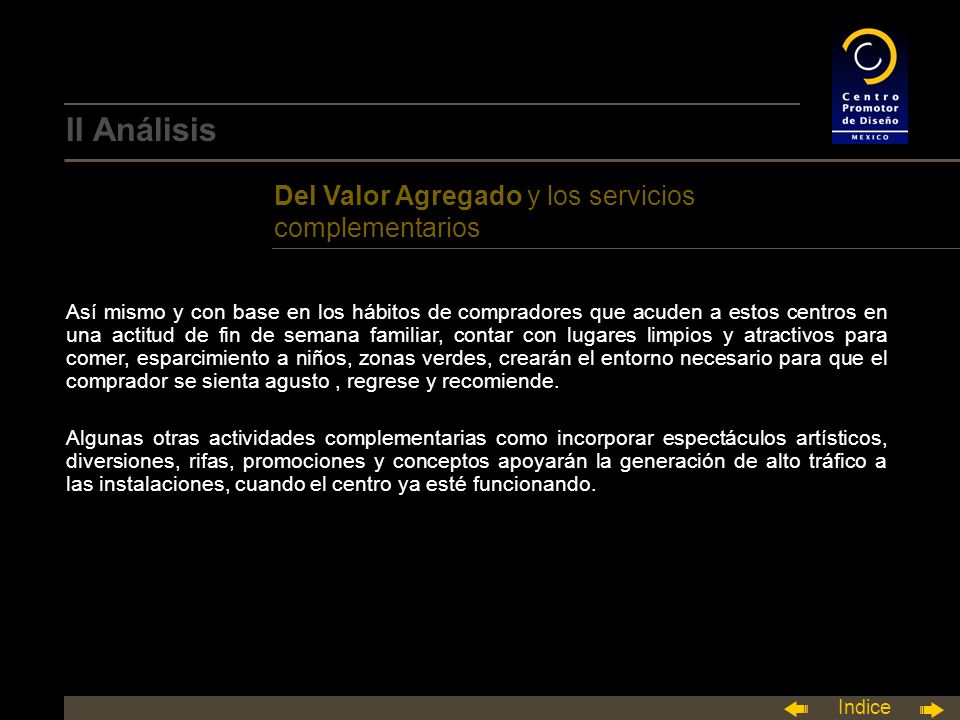 Centro Promotor de Diseño
MEXICO

II Análisis

Del Valor Agregado y los servicios complementarios

Así mismo y con base en los hábitos de compradores que acuden a estos centros en una actitud de fin de semana familiar, contar con lugares limpios y atractivos para comer, esparcimiento a niños, zonas verdes, crearán el entorno necesario para que el comprador se sienta agusto , regrese y recomiende.

Algunas otras actividades complementarias como incorporar espectáculos artísticos, diversiones, rifas, promociones y conceptos apoyarán la generación de alto tráfico a las instalaciones, cuando el centro ya esté funcionando.

Indice